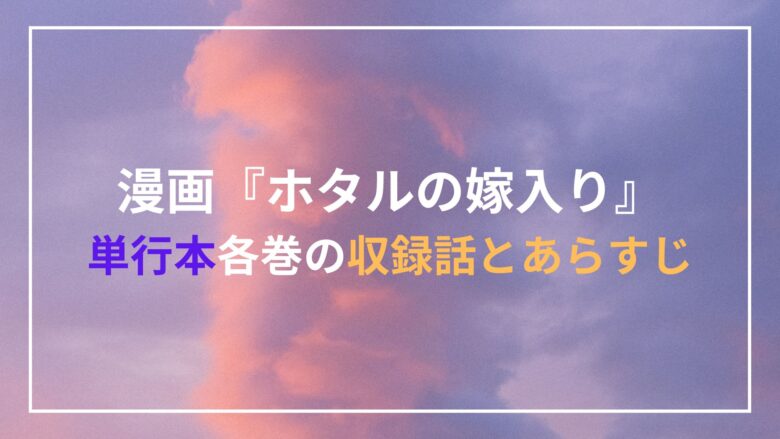 漫画『ホタルの嫁入り』
単行本各巻の収録話とあらすじ